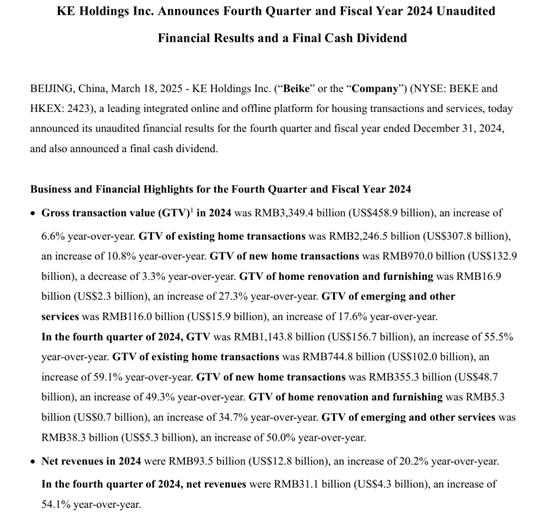 KE Holdings Inc. Announces Fourth Quarter and Fiscal Year 2024 Unaudited Financial Results and a Final Cash Dividend

BEIJING, China, March 18, 2025 - KE Holdings Inc. ("Beike" or the "Company") (NYSE: BEKE and HKEX: 2423), a leading integrated online and offline platform for housing transactions and services, today announced its unaudited financial results for the fourth quarter and fiscal year ended December 31, 2024, and also announced a final cash dividend.

Business and Financial Highlights for the Fourth Quarter and Fiscal Year 2024

• Gross transaction value (GTV)$^1$ in 2024 was RMB3,349.4 billion (US$458.9 billion), an increase of 6.6% year-over-year. GTV of existing home transactions was RMB2,246.5 billion (US$307.8 billion), an increase of 10.8% year-over-year. GTV of new home transactions was RMB970.0 billion (US$132.9 billion), a decrease of 3.3% year-over-year. GTV of home renovation and furnishing was RMB16.9 billion (US$2.3 billion), an increase of 27.3% year-over-year. GTV of emerging and other services was RMB116.0 billion (US$15.9 billion), an increase of 17.6% year-over-year.
In the fourth quarter of 2024, GTV was RMB1,143.8 billion (US$156.7 billion), an increase of 55.5% year-over-year. GTV of existing home transactions was RMB744.8 billion (US$102.0 billion), an increase of 59.1% year-over-year. GTV of new home transactions was RMB355.3 billion (US$48.7 billion), an increase of 49.3% year-over-year. GTV of home renovation and furnishing was RMB5.3 billion (US$0.7 billion), an increase of 34.7% year-over-year. GTV of emerging and other services was RMB38.3 billion (US$5.3 billion), an increase of 50.0% year-over-year.

• Net revenues in 2024 were RMB93.5 billion (US$12.8 billion), an increase of 20.2% year-over-year.
In the fourth quarter of 2024, net revenues were RMB31.1 billion (US$4.3 billion), an increase of 54.1% year-over-year.